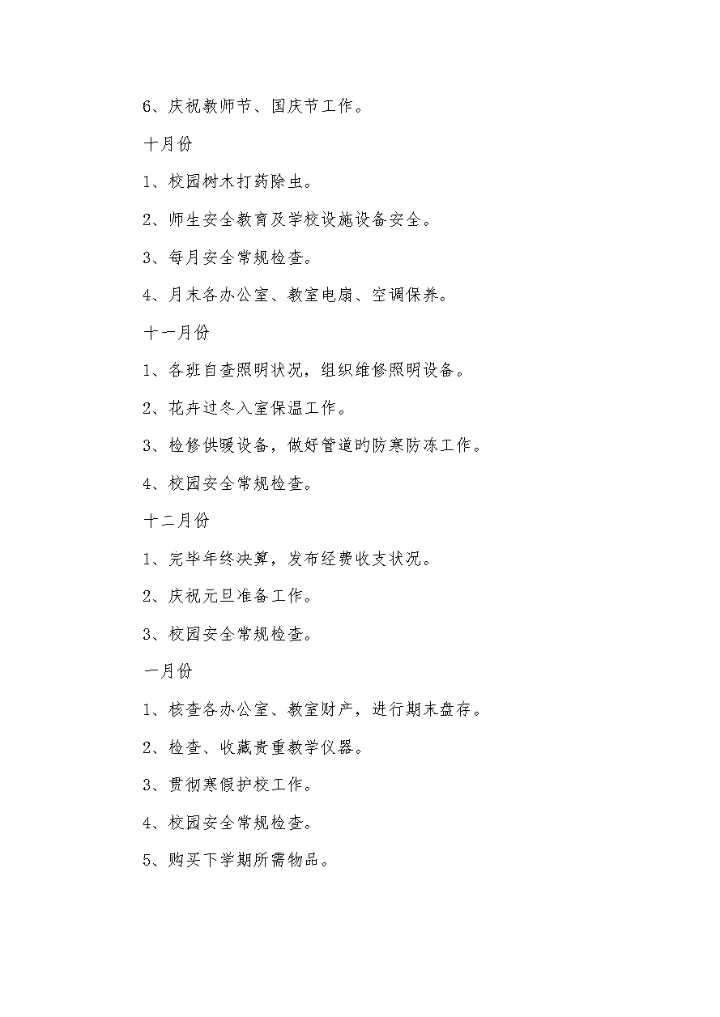 6、庆祝教师节、国庆节工作。

十月份

1、校园树木打药除虫。

2、师生安全教育及学校设施设备安全。

3、每月安全常规检查。

4、月末各办公室、教室电扇、空调保养。

十一月份

1、各班自查照明状况，组织维修照明设备。

2、花卉过冬入室保温工作。

3、检修供暖设备，做好管道的防寒防冻工作。

4、校园安全常规检查。

十二月份

1、完毕年终决算，发布经费收支状况。

2、庆祝元旦准备工作。

3、校园安全常规检查。

一月份

1、核查各办公室、教室财产，进行期末盘存。

2、检查、收藏贵重教学仪器。

3、贯彻寒假护校工作。

4、校园安全常规检查。

5、购买下学期所需物品。